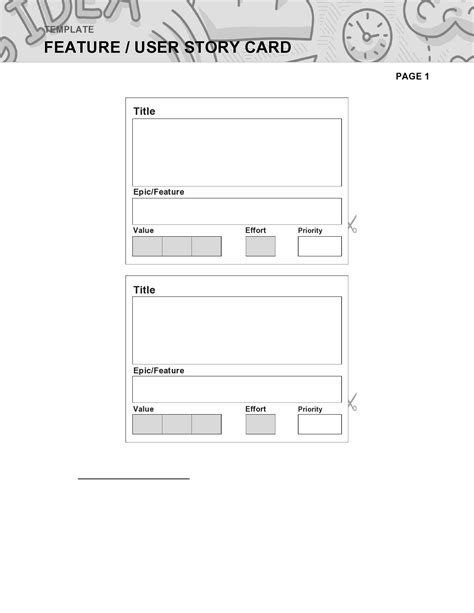 IDEA

TEMPLATE
FEATURE / USER STORY CARD

PAGE 1

Title

Epic/Feature

Value

Effort

Priority

Title

Epic/Feature

Value

Effort

Priority